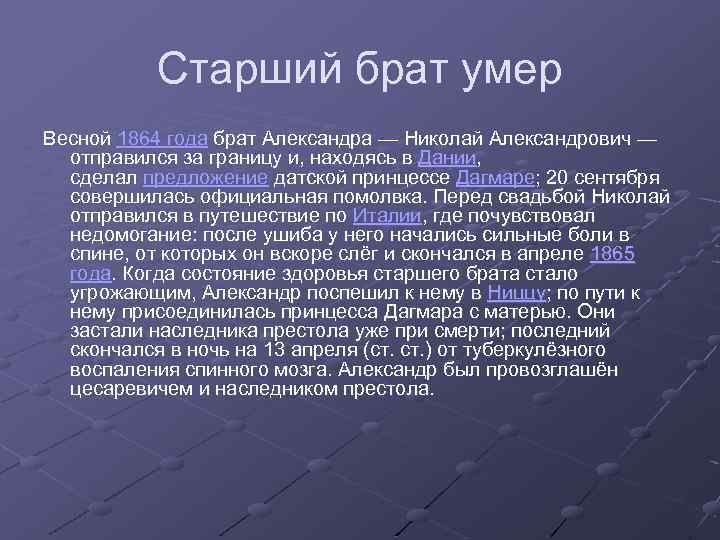 Старший брат умер

Весной 1864 года брат Александра — Николай Александрович — отправился за границу и, находясь в Дании, сделал предложение датской принцессе Дагмаре; 20 сентября совершилась официальная помолвка. Перед свадьбой Николай отправился в путешествие по Италии, где почувствовал недомогание: после ушиба у него начались сильные боли в спине, от которых он вскоре слёг и скончался в апреле 1865 года. Когда состояние здоровья старшего брата стало угрожающим, Александр поспешил к нему в Ниццу; по пути к нему присоединилась принцесса Дагмара с матерью. Они застали наследника престола уже при смерти; последний скончался в ночь на 13 апреля (ст. ст.) от туберкулёзного воспаления спинного мозга. Александр был провозглашён цесаревичем и наследником престола.